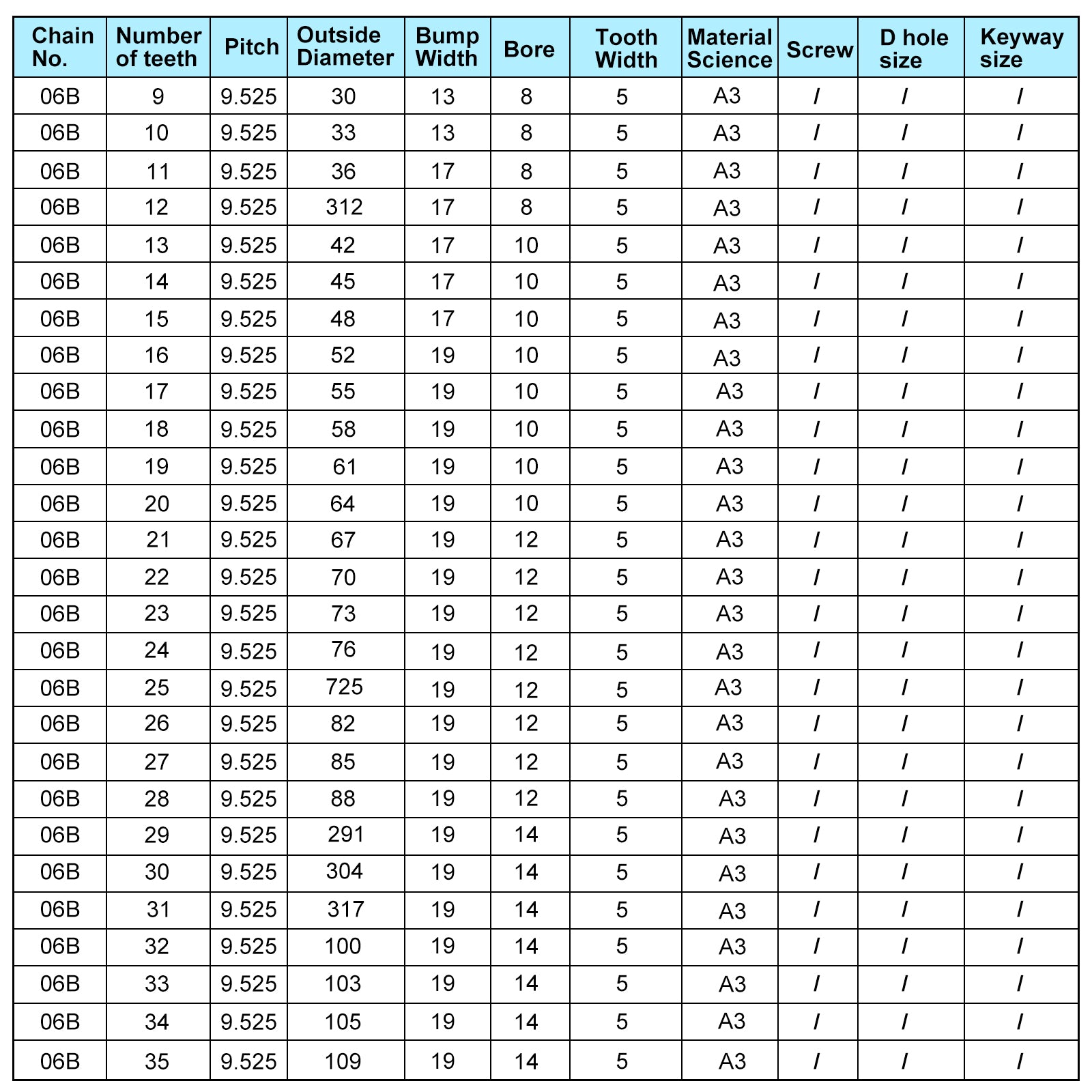 | Chain No. | Number of teeth | Pitch | Outside Diameter | Bump Width | Bore | Tooth Width | Material Science | Screw | D hole size | Keyway size |
|---|---|---|---|---|---|---|---|---|---|---|
| 06B | 9 | 9.525 | 30 | 13 | 8 | 5 | A3 | / | / | / |
| 06B | 10 | 9.525 | 33 | 13 | 8 | 5 | A3 | / | / | / |
| 06B | 11 | 9.525 | 36 | 17 | 8 | 5 | A3 | / | / | / |
| 06B | 12 | 9.525 | 312 | 17 | 8 | 5 | A3 | / | / | / |
| 06B | 13 | 9.525 | 42 | 17 | 10 | 5 | A3 | / | / | / |
| 06B | 14 | 9.525 | 45 | 17 | 10 | 5 | A3 | / | / | / |
| 06B | 15 | 9.525 | 48 | 17 | 10 | 5 | A3 | / | / | / |
| 06B | 16 | 9.525 | 52 | 19 | 10 | 5 | A3 | / | / | / |
| 06B | 17 | 9.525 | 55 | 19 | 10 | 5 | A3 | / | / | / |
| 06B | 18 | 9.525 | 58 | 19 | 10 | 5 | A3 | / | / | / |
| 06B | 19 | 9.525 | 61 | 19 | 10 | 5 | A3 | / | / | / |
| 06B | 20 | 9.525 | 64 | 19 | 10 | 5 | A3 | / | / | / |
| 06B | 21 | 9.525 | 67 | 19 | 12 | 5 | A3 | / | / | / |
| 06B | 22 | 9.525 | 70 | 19 | 12 | 5 | A3 | / | / | / |
| 06B | 23 | 9.525 | 73 | 19 | 12 | 5 | A3 | / | / | / |
| 06B | 24 | 9.525 | 76 | 19 | 12 | 5 | A3 | / | / | / |
| 06B | 25 | 9.525 | 725 | 19 | 12 | 5 | A3 | / | / | / |
| 06B | 26 | 9.525 | 82 | 19 | 12 | 5 | A3 | / | / | / |
| 06B | 27 | 9.525 | 85 | 19 | 12 | 5 | A3 | / | / | / |
| 06B | 28 | 9.525 | 88 | 19 | 12 | 5 | A3 | / | / | / |
| 06B | 29 | 9.525 | 291 | 19 | 14 | 5 | A3 | / | / | / |
| 06B | 30 | 9.525 | 304 | 19 | 14 | 5 | A3 | / | / | / |
| 06B | 31 | 9.525 | 317 | 19 | 14 | 5 | A3 | / | / | / |
| 06B | 32 | 9.525 | 100 | 19 | 14 | 5 | A3 | / | / | / |
| 06B | 33 | 9.525 | 103 | 19 | 14 | 5 | A3 | / | / | / |
| 06B | 34 | 9.525 | 105 | 19 | 14 | 5 | A3 | / | / | / |
| 06B | 35 | 9.525 | 109 | 19 | 14 | 5 | A3 | / | / | / |